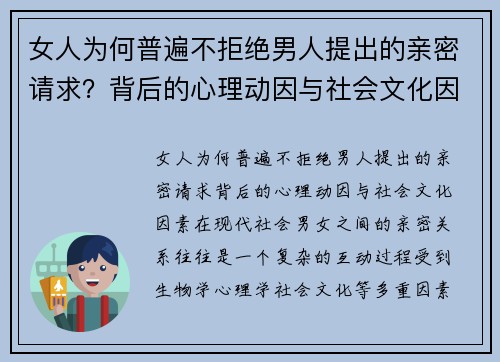 女人为何普遍不拒绝男人提出的亲密请求？背后的心理动因与社会文化因

女人为何普遍不拒绝男人提出的亲密请求背后的心理动因与社会文化因素在现代社会男女之间的亲密关系往往是一个复杂的互动过程受到生物学心理学社会文化等多重因素